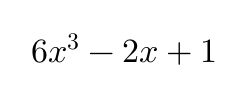 $6x^3 - 2x + 1$